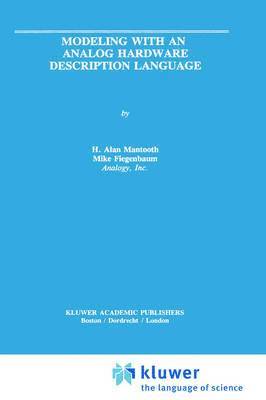 MODELING WITH AN ANALOG HARDWARE DESCRIPTION LANGUAGE

by

H. Alan Mantooth
Mike Fiegenbaum
Analogy, Inc.

KLUWER ACADEMIC PUBLISHERS
Boston / Dordrecht / London

kluwer
the language of science